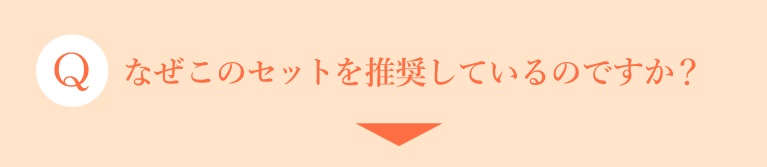 Q なぜこのセットを推奨しているのですか？